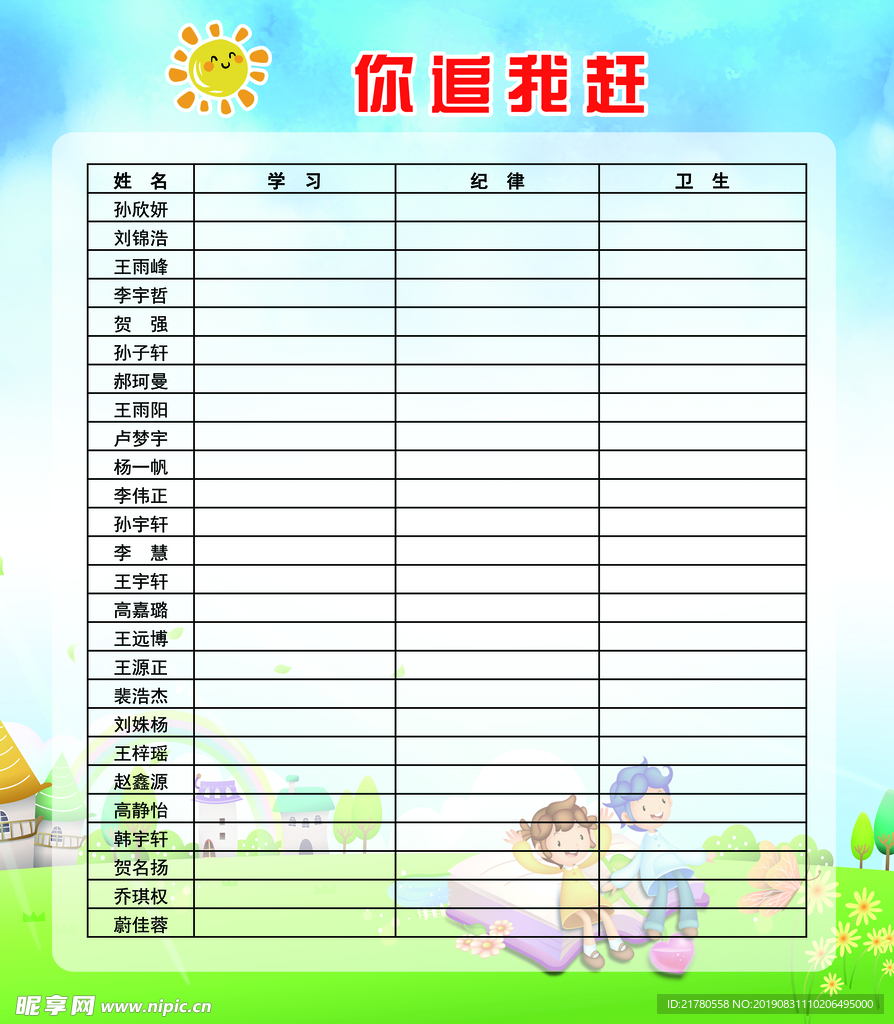 你追我赶

| 姓 名 | 学 习 | 纪 律 | 卫 生 |
|---|---|---|---|
| 孙欣妍 | | | |
| 刘锦浩 | | | |
| 王雨峰 | | | |
| 李宇哲 | | | |
| 贺 强 | | | |
| 孙子轩 | | | |
| 郝珂曼 | | | |
| 王雨阳 | | | |
| 卢梦宇 | | | |
| 杨一帆 | | | |
| 李伟正 | | | |
| 孙宇轩 | | | |
| 李 慧 | | | |
| 王宇轩 | | | |
| 高嘉璐 | | | |
| 王远博 | | | |
| 王源正 | | | |
| 裴浩杰 | | | |
| 刘姝杨 | | | |
| 王梓瑶 | | | |
| 赵鑫源 | | | |
| 高静怡 | | | |
| 韩宇轩 | | | |
| 贺名扬 | | | |
| 乔琪权 | | | |
| 蔚佳蓉 | | | |

昵享网 www.nipic.cn
ID:21780558 NO:20190831110206495000